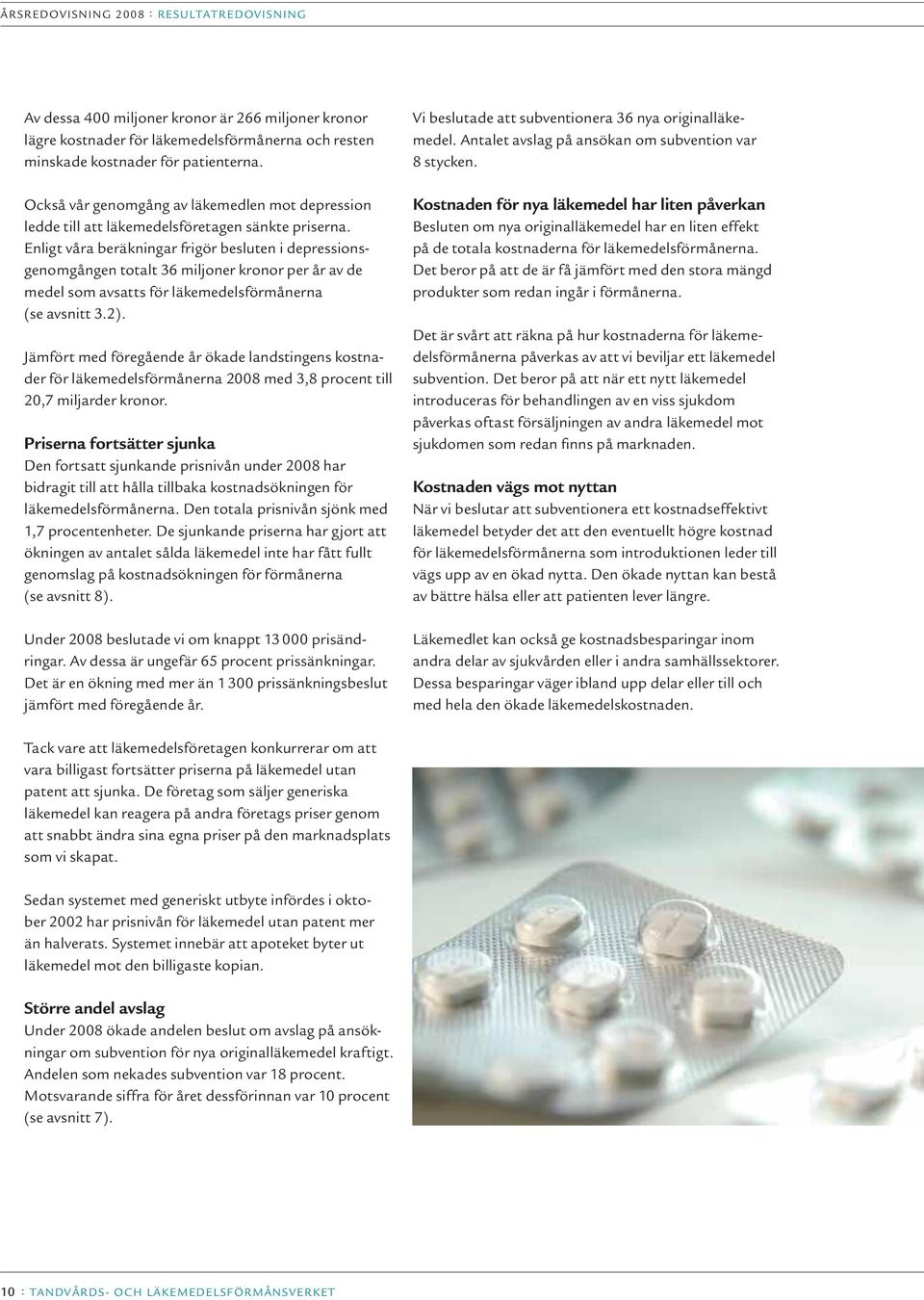 ÅRSREDOVISNING 2008 : RESULTATREDOVISNING

Av dessa 400 miljoner kronor är 266 miljoner kronor lägre kostnader för läkemedelsförmånerna och resten minskade kostnader för patienterna.

Också vår genomgång av läkemedlen mot depression ledde till att läkemedelsföretagen sänkte priserna. Enligt våra beräkningar frigör besluten i depressionsgenomgången totalt 36 miljoner kronor per år av de medel som avsatts för läkemedelsförmånerna (se avsnitt 3.2).

Jämfört med föregående år ökade landstingens kostnader för läkemedelsförmånerna 2008 med 3,8 procent till 20,7 miljarder kronor.

Priserna fortsätter sjunka
Den fortsatt sjunkande prisnivån under 2008 har bidragit till att hålla tillbaka kostnadsökningen för läkemedelsförmånerna. Den totala prisnivån sjönk med 1,7 procentenheter. De sjunkande priserna har gjort att ökningen av antalet sålda läkemedel inte har fått fullt genomslag på kostnadsökningen för förmånerna (se avsnitt 8).

Under 2008 beslutade vi om knappt 13 000 prisändringar. Av dessa är ungefär 65 procent prissänkningar. Det är en ökning med mer än 1 300 prissänkningsbeslut jämfört med föregående år.

Tack vare att läkemedelsföretagen konkurrerar om att vara billigast fortsätter priserna på läkemedel utan patent att sjunka. De företag som säljer generiska läkemedel kan reagera på andra företags priser genom att snabbt ändra sina egna priser på den marknadsplats som vi skapat.

Sedan systemet med generiskt utbyte infördes i oktober 2002 har prisnivån för läkemedel utan patent mer än halverats. Systemet innebär att apoteket byter ut läkemedel mot den billigaste kopian.

Större andel avslag
Under 2008 ökade andelen beslut om avslag på ansökningar om subvention för nya originalläkemedel kraftigt. Andelen som nekades subvention var 18 procent. Motsvarande siffra för året dessförinnan var 10 procent (se avsnitt 7).

Vi beslutade att subventionera 36 nya originalläkemedel. Antalet avslag på ansökan om subvention var 8 stycken.

Kostnaden för nya läkemedel har liten påverkan
Besluten om nya originalläkemedel har en liten effekt på de totala kostnaderna för läkemedelsförmånerna. Det beror på att de är få jämfört med den stora mängd produkter som redan ingår i förmånerna.

Det är svårt att räkna på hur kostnaderna för läkemedelsförmånerna påverkas av att vi beviljar ett läkemedel subvention. Det beror på att när ett nytt läkemedel introduceras för behandlingen av en viss sjukdom påverkas oftast försäljningen av andra läkemedel mot sjukdomen som redan finns på marknaden.

Kostnaden vägs mot nyttan
När vi beslutar att subventionera ett kostnadseffektivt läkemedel betyder det att den eventuellt högre kostnad för läkemedelsförmånerna som introduktionen leder till vägs upp av en ökad nytta. Den ökade nyttan kan bestå av bättre hälsa eller att patienten lever längre.

Läkemedlet kan också ge kostnadsbesparingar inom andra delar av sjukvården eller i andra samhällssektorer. Dessa besparingar väger ibland upp delar eller till och med hela den ökade läkemedelskostnaden.

10 : TANDVÅRDS- OCH LÄKEMEDELSFÖRMÅNSVERKET